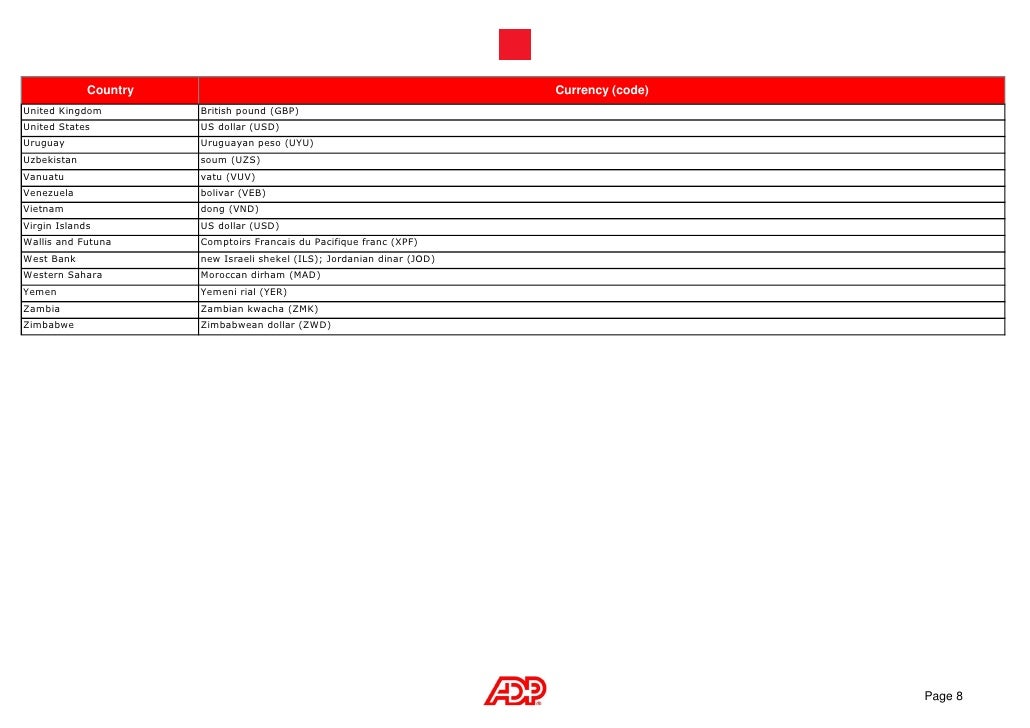 | Country | Currency (code) |
|---|---|
| United Kingdom | British pound (GBP) |
| United States | US dollar (USD) |
| Uruguay | Uruguayan peso (UYU) |
| Uzbekistan | soum (UZS) |
| Vanuatu | vatu (VUV) |
| Venezuela | bolivar (VEB) |
| Vietnam | dong (VND) |
| Virgin Islands | US dollar (USD) |
| Wallis and Futuna | Comptoirs Francais du Pacifique franc (XPF) |
| West Bank | new Israeli shekel (ILS); Jordanian dinar (JOD) |
| Western Sahara | Moroccan dirham (MAD) |
| Yemen | Yemeni rial (YER) |
| Zambia | Zambian kwacha (ZMK) |
| Zimbabwe | Zimbabwean dollar (ZWD) |

ADP

Page 8